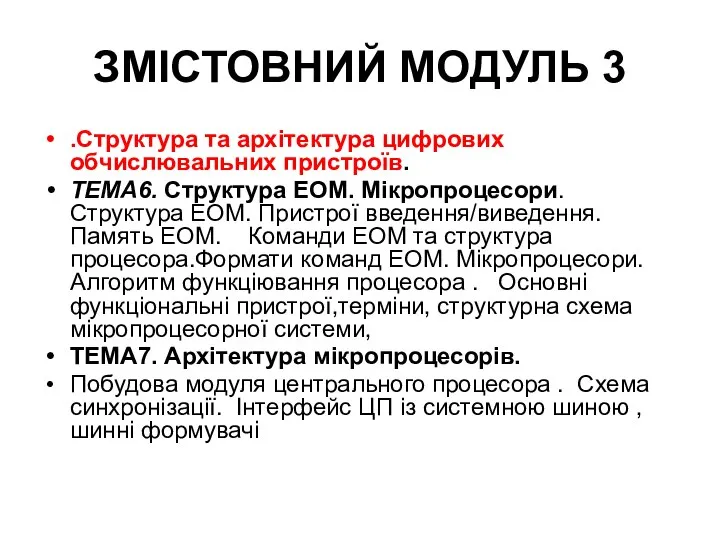 ЗМІСТОВНИЙ МОДУЛЬ 3

• .Структура та архітектура цифрових обчислювальних пристроїв.

• ТЕМА6. Структура ЕОМ. Мікропроцесори. Структура ЕОМ. Пристрої введення/виведення. Память ЕОМ. Команди ЕОМ та структура процесора.Формати команд ЕОМ. Мікропроцесори. Алгоритм функціювання процесора . Основні функціональні пристрої,терміни, структурна схема мікропроцесорної системи,

• ТЕМА7. Архітектура мікропроцесорів.

• Побудова модуля центрального процесора . Схема синхронізації. Інтерфейс ЦП із системною шиною , шинні формувачі